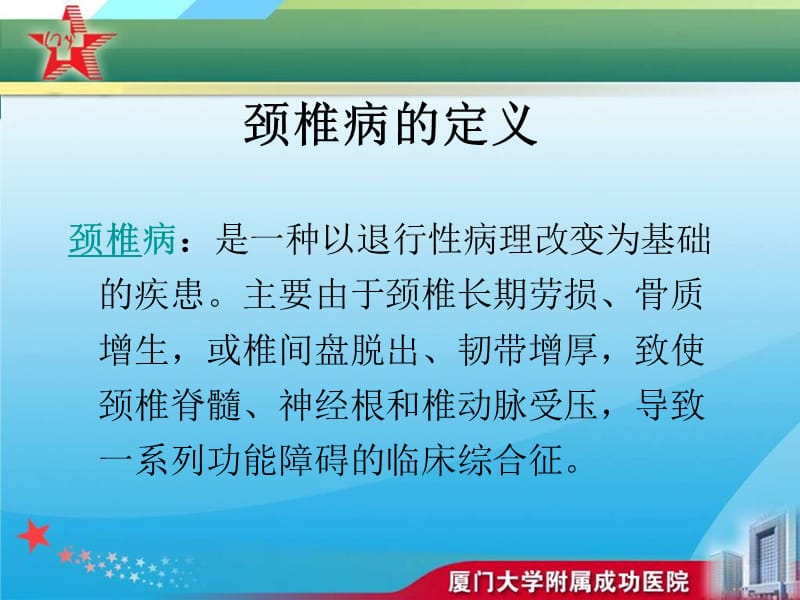 颈椎病的定义

颈椎病：是一种以退行性病理改变为基础的疾患。主要由于颈椎长期劳损、骨质增生，或椎间盘脱出、韧带增厚，致使颈椎脊髓、神经根和椎动脉受压，导致一系列功能障碍的临床综合征。

厦门大学附属成功医院